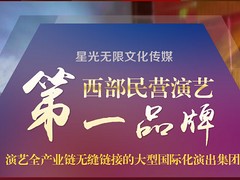 星光无限文化传媒

西部民营演艺

第一品牌

演艺全产业链无缝链接的大型国际化演出集团